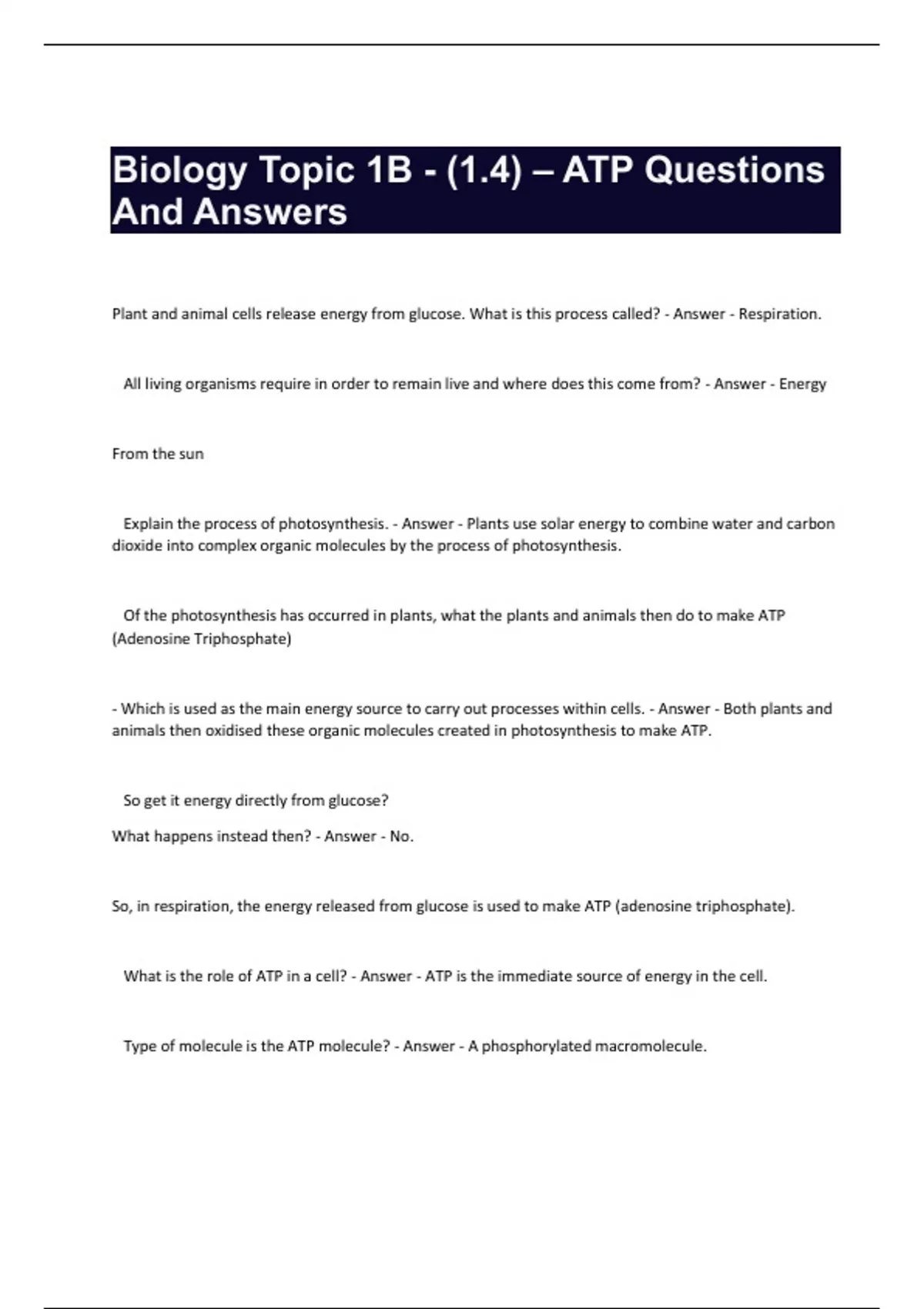 Biology Topic 1B - (1.4) – ATP Questions And Answers

Plant and animal cells release energy from glucose. What is this process called? - Answer - Respiration.

All living organisms require in order to remain live and where does this come from? - Answer - Energy

From the sun

Explain the process of photosynthesis. - Answer - Plants use solar energy to combine water and carbon dioxide into complex organic molecules by the process of photosynthesis.

Of the photosynthesis has occurred in plants, what the plants and animals then do to make ATP (Adenosine Triphosphate)

- Which is used as the main energy source to carry out processes within cells. - Answer - Both plants and animals then oxidised these organic molecules created in photosynthesis to make ATP.

So get it energy directly from glucose?

What happens instead then? - Answer - No.

So, in respiration, the energy released from glucose is used to make ATP (adenosine triphosphate).

What is the role of ATP in a cell? - Answer - ATP is the immediate source of energy in the cell.

Type of molecule is the ATP molecule? - Answer - A phosphorylated macromolecule.